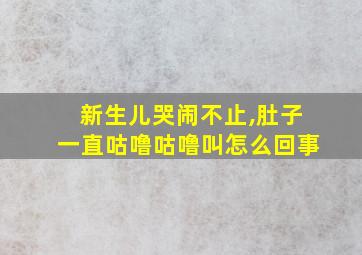 新生儿哭闹不止,肚子一直咕噜咕噜叫怎么回事